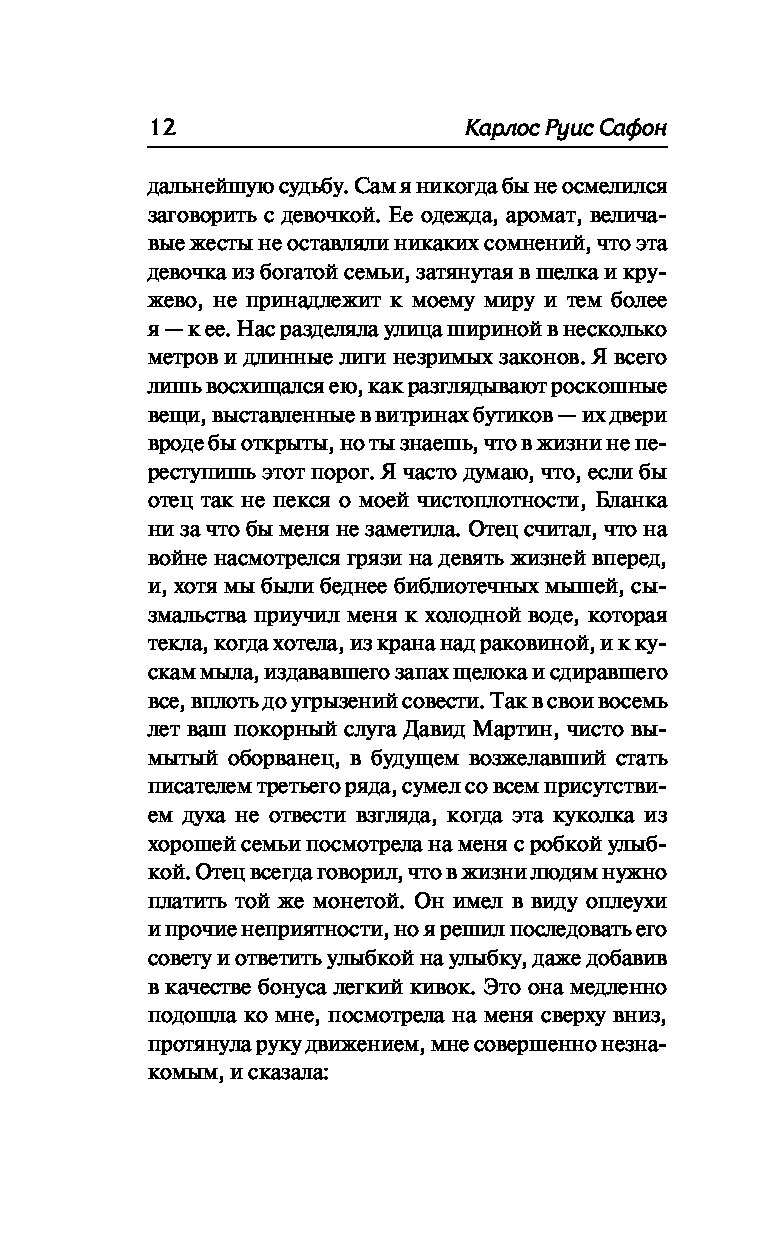 12 Карлос Руис Сафон

дальнейшую судьбу. Сам я никогда бы не осмелился заговорить с девочкой. Ее одежда, аромат, величавые жесты не оставляли никаких сомнений, что эта девочка из богатой семьи, затянутая в шелка и кружево, не принадлежит к моему миру и тем более я — к ее. Нас разделяла улица шириной в несколько метров и длинные лиги незримых законов. Я всего лишь восхищался ею, как разглядывают роскошные вещи, выставленные в витринах бутиков — их двери вроде бы открыты, но ты знаешь, что в жизни не переступишь этот порог. Я часто думаю, что, если бы отец так не пекся о моей чистоплотности, Бланка ни за что бы меня не заметила. Отец считал, что на войне насмотрелся грязи на девять жизней вперед, и, хотя мы были беднее библиотечных мышей, сызмальства приучил меня к холодной воде, которая текла, когда хотела, из крана над раковиной, и к кускам мыла, издававшего запах щелока и сдиравшего все, вплоть до угрызений совести. Так в свои восемь лет ваш покорный слуга Давид Мартин, чисто вымытый оборванец, в будущем возжелавший стать писателем третьего ряда, сумел со всем присутствием духа не отвести взгляда, когда эта куколка из хорошей семьи посмотрела на меня с робкой улыбкой. Отец всегда говорил, что в жизни людям нужно платить той же монетой. Он имел в виду оплеухи и прочие неприятности, но я решил последовать его совету и ответить улыбкой на улыбку, даже добавив в качестве бонуса легкий кивок. Это она медленно подошла ко мне, посмотрела на меня сверху вниз, протянула руку движением, мне совершенно незнакомым, и сказала: